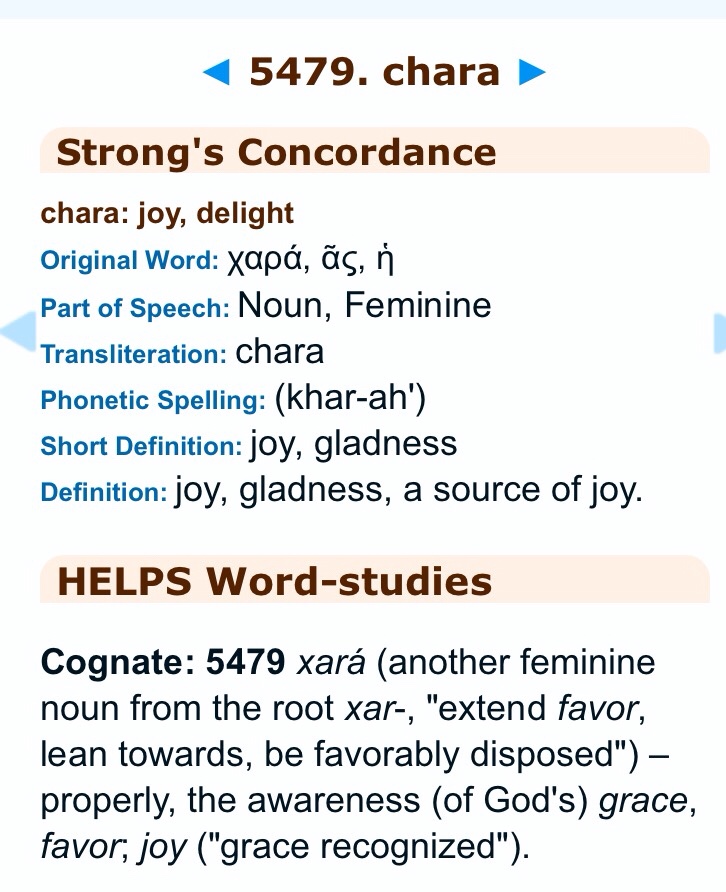 ◄ 5479. chara ►

Strong's Concordance

chara: joy, delight
Original Word: χαρά, ᾶς, ἡ
Part of Speech: Noun, Feminine
Transliteration: chara
Phonetic Spelling: (khar-ah')
Short Definition: joy, gladness
Definition: joy, gladness, a source of joy.

HELPS Word-studies

Cognate: 5479 xará (another feminine noun from the root xar-, "extend favor, lean towards, be favorably disposed") – properly, the awareness (of God's) grace, favor; joy ("grace recognized").